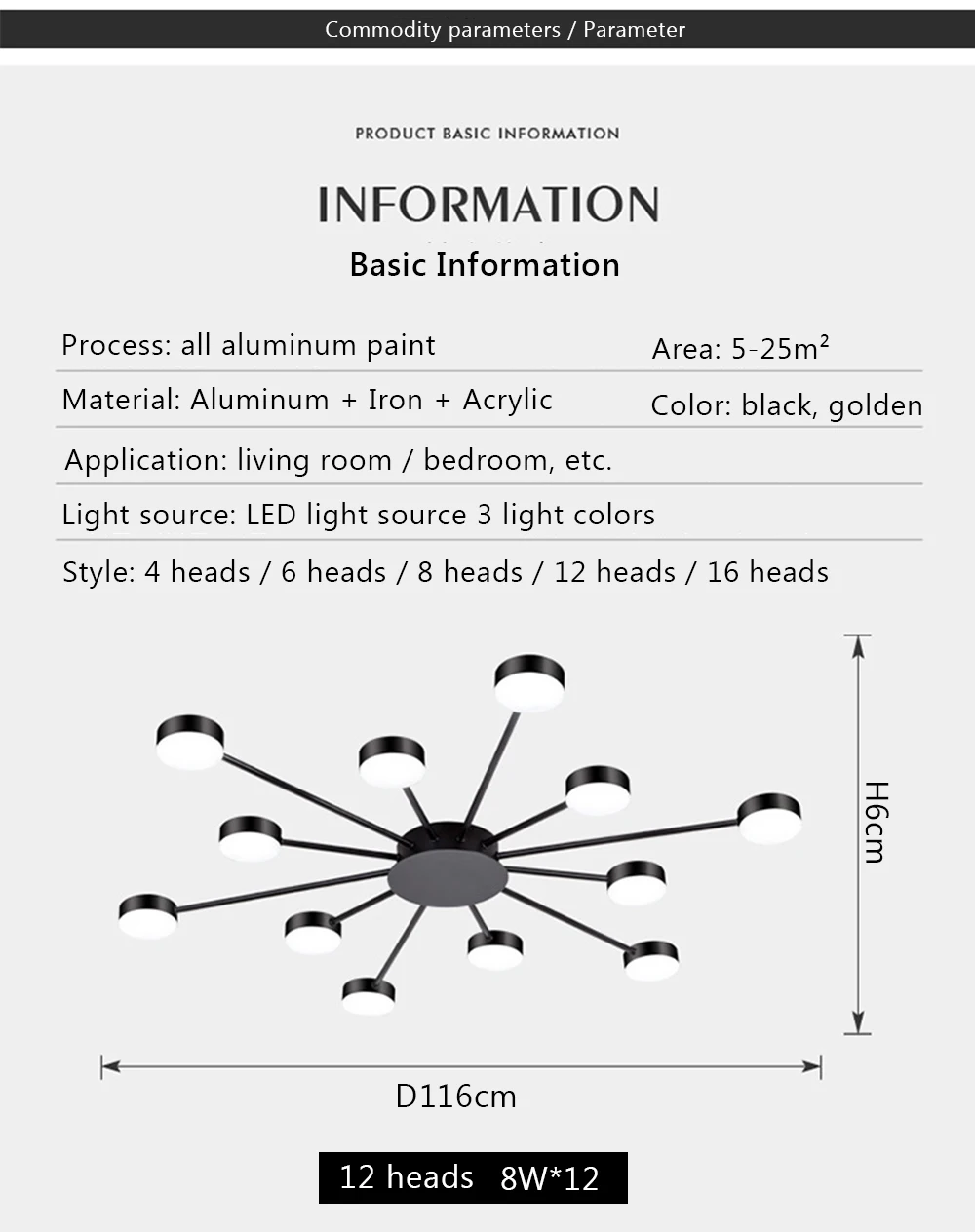 Commodity parameters / Parameter

PRODUCT BASIC INFORMATION

INFORMATION

Basic Information

Process: all aluminum paint

Area: 5-25m²

Material: Aluminum + Iron + Acrylic

Color: black, golden

Application: living room / bedroom, etc.

Light source: LED light source 3 light colors

Style: 4 heads / 6 heads / 8 heads / 12 heads / 16 heads

H6cm

D116cm

12 heads 8W*12